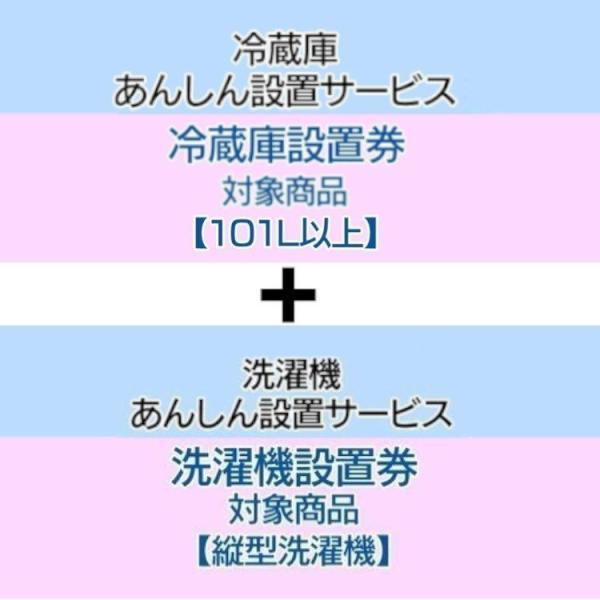 冷蔵庫
あんしん設置サービス

冷蔵庫設置券
対象商品
【101L以上】

＋

洗濯機
あんしん設置サービス

洗濯機設置券
対象商品
【縦型洗濯機】